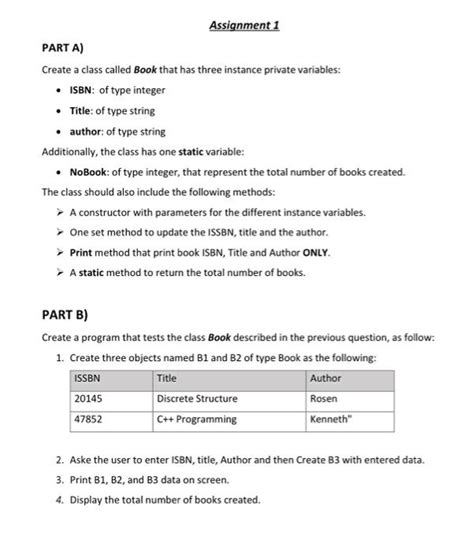 Assignment 1

PART A)

Create a class called Book that has three instance private variables:

• ISBN: of type integer
• Title: of type string
• author: of type string

Additionally, the class has one static variable:

• NoBook: of type integer, that represent the total number of books created.

The class should also include the following methods:

➢ A constructor with parameters for the different instance variables.
➢ One set method to update the ISSBN, title and the author.
➢ Print method that print book ISBN, Title and Author ONLY.
➢ A static method to return the total number of books.

PART B)

Create a program that tests the class Book described in the previous question, as follow:

1. Create three objects named B1 and B2 of type Book as the following:

| ISSBN | Title | Author |
|---|---|---|
| 20145 | Discrete Structure | Rosen |
| 47852 | C++ Programming | Kenneth" |

2. Aske the user to enter ISBN, title, Author and then Create B3 with entered data.
3. Print B1, B2, and B3 data on screen.
4. Display the total number of books created.